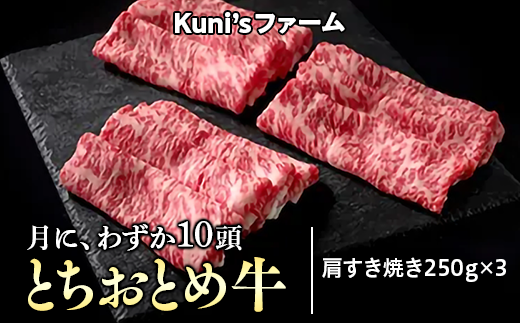 Kuni'sファーム

月に、わずか10頭
とちおとめ牛

肩すき焼き250g×3